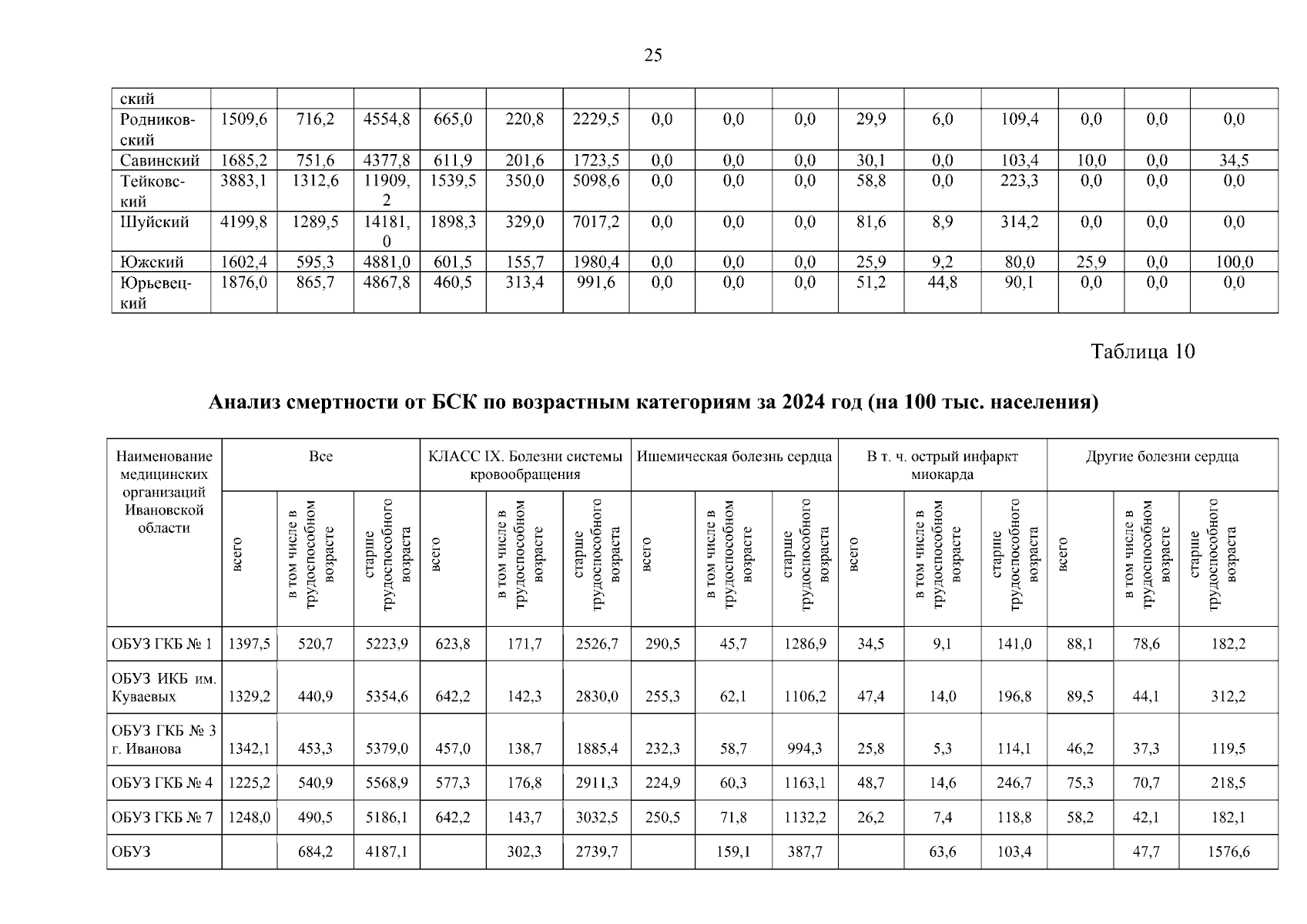 25

| ский | | | | | | | | | | | | | | | |
|---|---|---|---|---|---|---|---|---|---|---|---|---|---|---|---|
| Родниковский | 1509,6 | 716,2 | 4554,8 | 665,0 | 220,8 | 2229,5 | 0,0 | 0,0 | 0,0 | 29,9 | 6,0 | 109,4 | 0,0 | 0,0 | 0,0 |
| Савинский | 1685,2 | 751,6 | 4377,8 | 611,9 | 201,6 | 1723,5 | 0,0 | 0,0 | 0,0 | 30,1 | 0,0 | 103,4 | 10,0 | 0,0 | 34,5 |
| Тейковский | 3883,1 | 1312,6 | 11909,2 | 1539,5 | 350,0 | 5098,6 | 0,0 | 0,0 | 0,0 | 58,8 | 0,0 | 223,3 | 0,0 | 0,0 | 0,0 |
| Шуйский | 4199,8 | 1289,5 | 14181,0 | 1898,3 | 329,0 | 7017,2 | 0,0 | 0,0 | 0,0 | 81,6 | 8,9 | 314,2 | 0,0 | 0,0 | 0,0 |
| Южский | 1602,4 | 595,3 | 4881,0 | 601,5 | 155,7 | 1980,4 | 0,0 | 0,0 | 0,0 | 25,9 | 9,2 | 80,0 | 25,9 | 0,0 | 100,0 |
| Юрьевецкий | 1876,0 | 865,7 | 4867,8 | 460,5 | 313,4 | 991,6 | 0,0 | 0,0 | 0,0 | 51,2 | 44,8 | 90,1 | 0,0 | 0,0 | 0,0 |

Таблица 10

Анализ смертности от БСК по возрастным категориям за 2024 год (на 100 тыс. населения)

| Наименование медицинских организаций Ивановской области | Все | | | КЛАСС IX. Болезни системы кровообращения | | | Ишемическая болезнь сердца | | | В т. ч. острый инфаркт миокарда | | | Другие болезни сердца | | |
|---|---|---|---|---|---|---|---|---|---|---|---|---|---|---|---|
| | всего | в том числе в трудоспособном возрасте | старше трудоспособного возраста | всего | в том числе в трудоспособном возрасте | старше трудоспособного возраста | всего | в том числе в трудоспособном возрасте | старше трудоспособного возраста | всего | в том числе в трудоспособном возрасте | старше трудоспособного возраста | всего | в том числе в трудоспособном возрасте | старше трудоспособного возраста |
| ОБУЗ ГКБ № 1 | 1397,5 | 520,7 | 5223,9 | 623,8 | 171,7 | 2526,7 | 290,5 | 45,7 | 1286,9 | 34,5 | 9,1 | 141,0 | 88,1 | 78,6 | 182,2 |
| ОБУЗ ИКБ им. Куваевых | 1329,2 | 440,9 | 5354,6 | 642,2 | 142,3 | 2830,0 | 255,3 | 62,1 | 1106,2 | 47,4 | 14,0 | 196,8 | 89,5 | 44,1 | 312,2 |
| ОБУЗ ГКБ № 3 г. Иванова | 1342,1 | 453,3 | 5379,0 | 457,0 | 138,7 | 1885,4 | 232,3 | 58,7 | 994,3 | 25,8 | 5,3 | 114,1 | 46,2 | 37,3 | 119,5 |
| ОБУЗ ГКБ № 4 | 1225,2 | 540,9 | 5568,9 | 577,3 | 176,8 | 2911,3 | 224,9 | 60,3 | 1163,1 | 48,7 | 14,6 | 246,7 | 75,3 | 70,7 | 218,5 |
| ОБУЗ ГКБ № 7 | 1248,0 | 490,5 | 5186,1 | 642,2 | 143,7 | 3032,5 | 250,5 | 71,8 | 1132,2 | 26,2 | 7,4 | 118,8 | 58,2 | 42,1 | 182,1 |
| ОБУЗ | | 684,2 | 4187,1 | | 302,3 | 2739,7 | | 159,1 | 387,7 | | 63,6 | 103,4 | | 47,7 | 1576,6 |